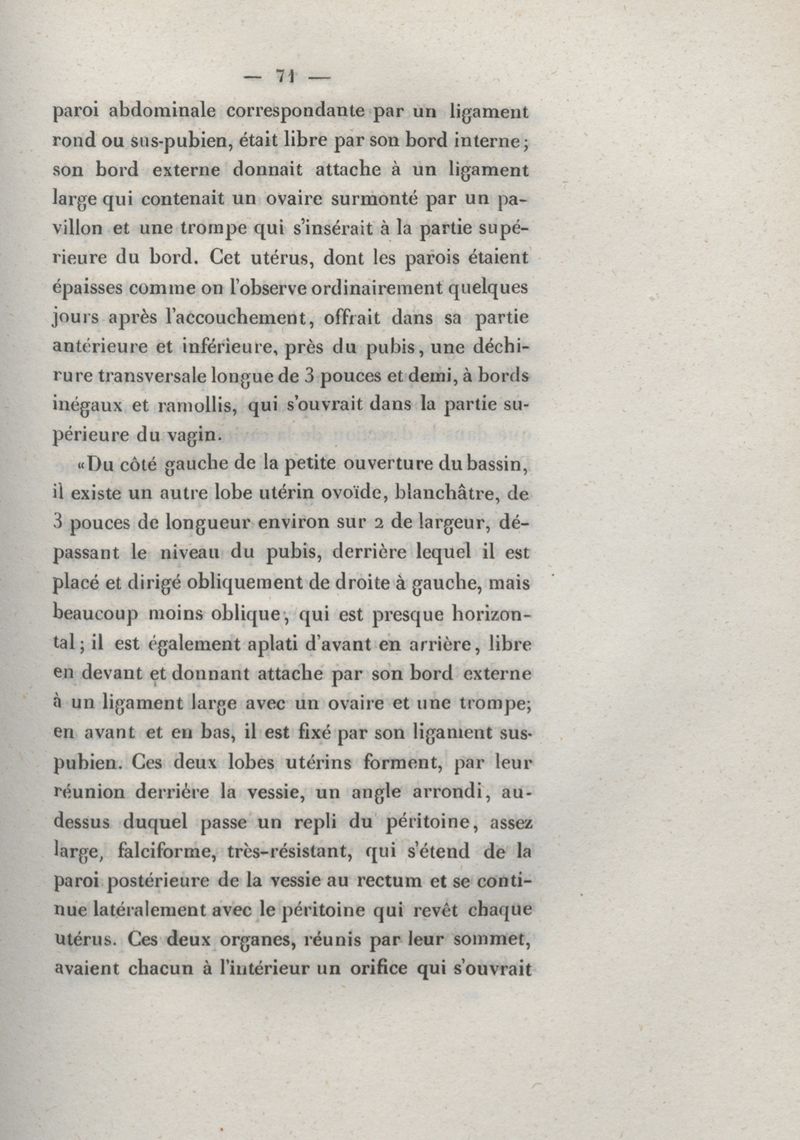 — 71 —

paroi abdominale correspondante par un ligament rond ou sus-pubien, était libre par son bord interne; son bord externe donnait attache à un ligament large qui contenait un ovaire surmonté par un pavillon et une trompe qui s'insérait à la partie supérieure du bord. Cet utérus, dont les parois étaient épaisses comme on l'observe ordinairement quelques jours après l'accouchement, offrait dans sa partie antérieure et inférieure, près du pubis, une déchirure transversale longue de 3 pouces et demi, à bords inégaux et ramollis, qui s'ouvrait dans la partie supérieure du vagin.

«Du côté gauche de la petite ouverture du bassin, il existe un autre lobe utérin ovoïde, blanchâtre, de 3 pouces de longueur environ sur 2 de largeur, dépassant le niveau du pubis, derrière lequel il est placé et dirigé obliquement de droite à gauche, mais beaucoup moins oblique, qui est presque horizontal; il est également aplati d'avant en arrière, libre en devant et donnant attache par son bord externe à un ligament large avec un ovaire et une trompe; en avant et en bas, il est fixé par son ligament sus-pubien. Ces deux lobes utérins forment, par leur réunion derrière la vessie, un angle arrondi, au-dessus duquel passe un repli du péritoine, assez large, falciforme, très-résistant, qui s'étend de la paroi postérieure de la vessie au rectum et se continue latéralement avec le péritoine qui revêt chaque utérus. Ces deux organes, réunis par leur sommet, avaient chacun à l'intérieur un orifice qui s'ouvrait